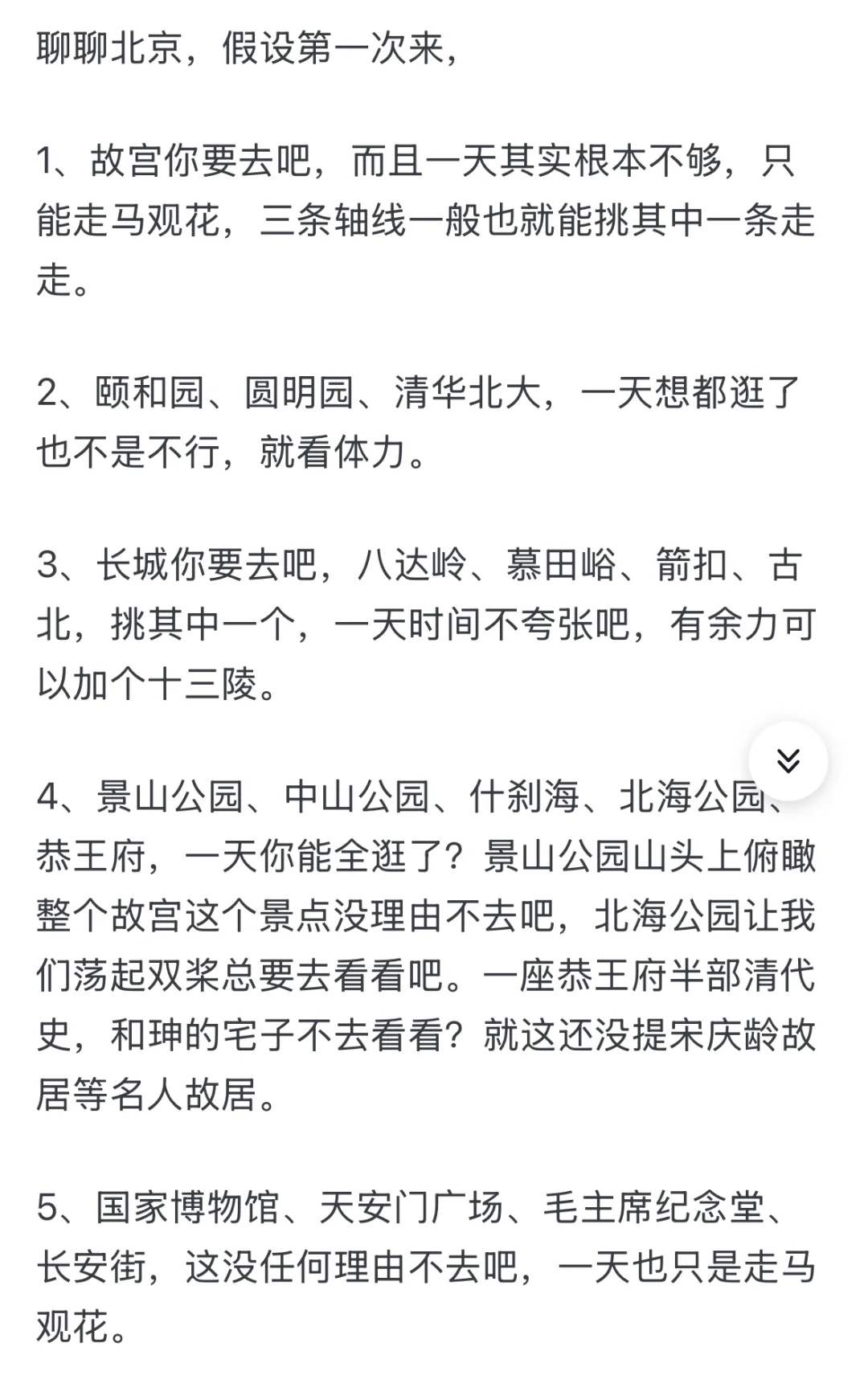 聊聊北京，假设第一次来，

1、故宫你要去吧，而且一天其实根本不够，只能走马观花，三条轴线一般也就能挑其中一条走走。

2、颐和园、圆明园、清华北大，一天想都逛了也不是不行，就看体力。

3、长城你要去吧，八达岭、慕田峪、箭扣、古北，挑其中一个，一天时间不夸张吧，有余力可以加个十三陵。

4、景山公园、中山公园、什刹海、北海公园、恭王府，一天你能全逛了？景山公园山头上俯瞰整个故宫这个景点没理由不去吧，北海公园让我们荡起双桨总要去看看吧。一座恭王府半部清代史，和珅的宅子不去看看？就这还没提宋庆龄故居等名人故居。

5、国家博物馆、天安门广场、毛主席纪念堂、长安街，这没任何理由不去吧，一天也只是走马观花。